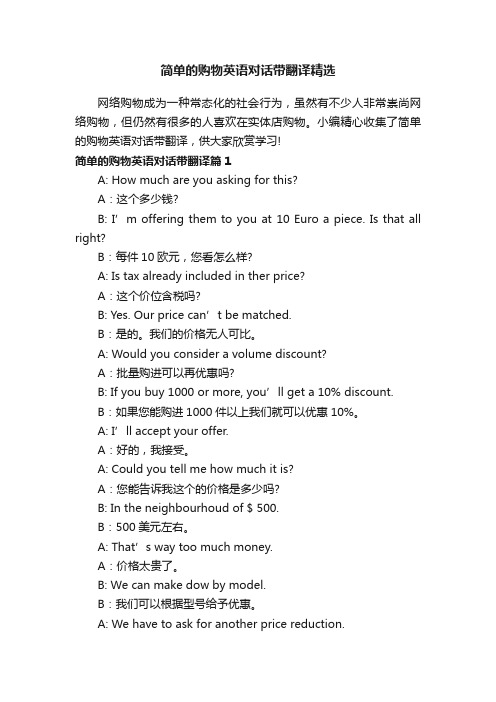 简单的购物英语对话带翻译精选

网络购物成为一种常态化的社会行为，虽然有不少人非常崇尚网络购物，但仍然有很多的人喜欢在实体店购物。小编精心收集了简单的购物英语对话带翻译，供大家欣赏学习!

简单的购物英语对话带翻译篇 1

A: How much are you asking for this?

A：这个多少钱?

B: I’m offering them to you at 10 Euro a piece. Is that all right?

B：每件 10 欧元，您看怎么样?

A: Is tax already included in ther price?

A：这个价位含税吗?

B: Yes. Our price can’t be matched.

B：是的。我们的价格无人可比。

A: Would you consider a volume discount?

A：批量购进可以再优惠吗?

B: If you buy 1000 or more, you’ll get a 10% discount.

B：如果您能购进 1000 件以上我们就可以优惠 10%。

A: I’ll accept your offer.

A：好的，我接受。

A: Could you tell me how much it is?

A：您能告诉我这个的价格是多少吗?

B: In the neighbourhoud of $ 500.

B：500 美元左右。

A: That’s way too much money.

A：价格太贵了。

B: We can make dow by model.

B：我们可以根据型号给予优惠。

A: We have to ask for another price reduction.